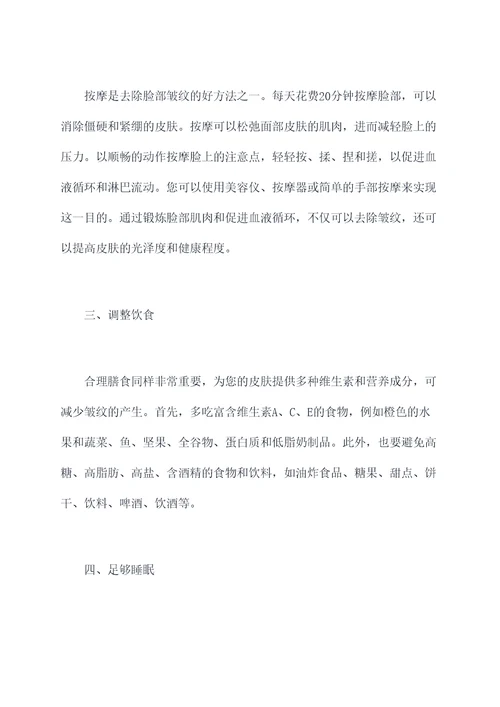 按摩是去除脸部皱纹的好方法之一。每天花费20分钟按摩脸部，可以消除僵硬和紧绷的皮肤。按摩可以松弛面部皮肤的肌肉，进而减轻脸上的压力。以顺畅的动作按摩脸上的注意点，轻轻按、揉、捏和搓，以促进血液循环和淋巴流动。您可以使用美容仪、按摩器或简单的手部按摩来实现这一目的。通过锻炼脸部肌肉和促进血液循环，不仅可以去除皱纹，还可以提高皮肤的光泽度和健康程度。

三、调整饮食

合理膳食同样非常重要，为您的皮肤提供多种维生素和营养成分，可减少皱纹的产生。首先，多吃富含维生素A、C、E的食物，例如橙色的水果和蔬菜、鱼、坚果、全谷物、蛋白质和低脂奶制品。此外，也要避免高糖、高脂肪、高盐、含酒精的食物和饮料，如油炸食品、糖果、甜点、饼干、饮料、啤酒、饮酒等。

四、足够睡眠